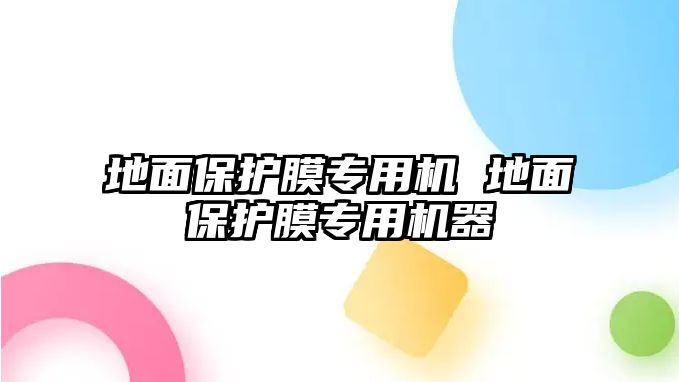 地面保护膜专用机 地面保护膜专用机器